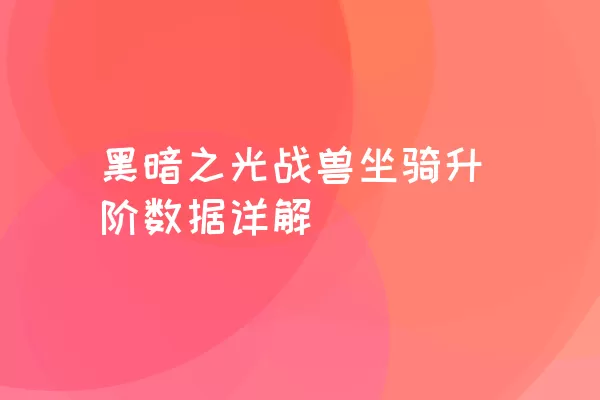 黑暗之光战兽坐骑升阶数据详解